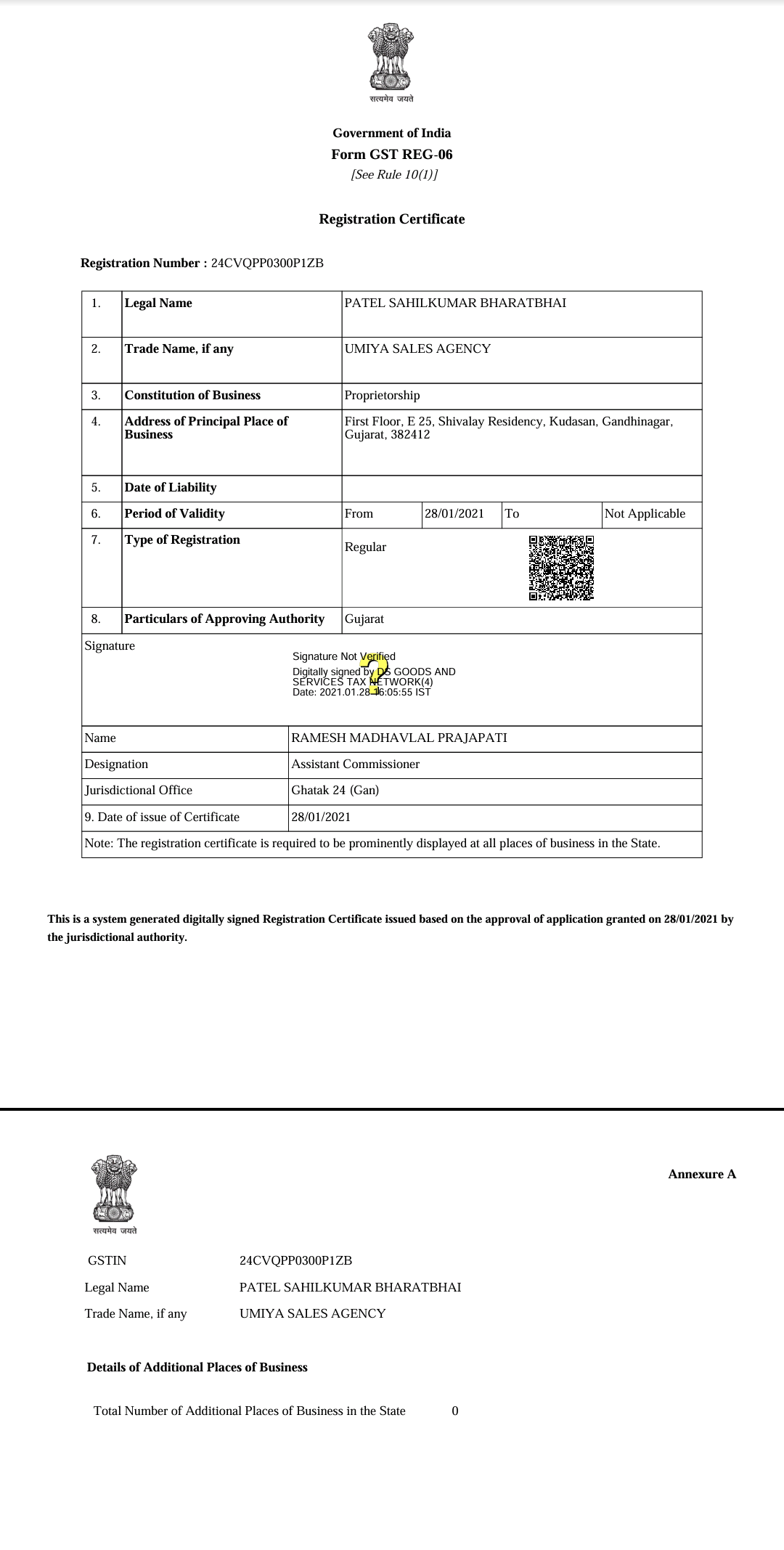 सत्यमेव जयते

Government of India
Form GST REG-06
[See Rule 10(1)]

Registration Certificate

Registration Number : 24CVQPP0300P1ZB

| 1. | Legal Name | PATEL SAHILKUMAR BHARATBHAI | | | |
|---|---|---|---|---|---|
| 2. | Trade Name, if any | UMIYA SALES AGENCY | | | |
| 3. | Constitution of Business | Proprietorship | | | |
| 4. | Address of Principal Place of Business | First Floor, E 25, Shivalay Residency, Kudasan, Gandhinagar, Gujarat, 382412 | | | |
| 5. | Date of Liability | | | | |
| 6. | Period of Validity | From | 28/01/2021 | To | Not Applicable |
| 7. | Type of Registration | Regular | | | |
| 8. | Particulars of Approving Authority | Gujarat | | | |

Signature
Signature Not Verified
Digitally signed by DS GOODS AND SERVICES TAX NETWORK(4)
Date: 2021.01.28 16:05:55 IST

| Name | RAMESH MADHAVLAL PRAJAPATI |
|---|---|
| Designation | Assistant Commissioner |
| Jurisdictional Office | Ghatak 24 (Gan) |
| 9. Date of issue of Certificate | 28/01/2021 |

Note: The registration certificate is required to be prominently displayed at all places of business in the State.

This is a system generated digitally signed Registration Certificate issued based on the approval of application granted on 28/01/2021 by the jurisdictional authority.

सत्यमेव जयते

Annexure A

GSTIN 24CVQPP0300P1ZB
Legal Name PATEL SAHILKUMAR BHARATBHAI
Trade Name, if any UMIYA SALES AGENCY

Details of Additional Places of Business

Total Number of Additional Places of Business in the State 0